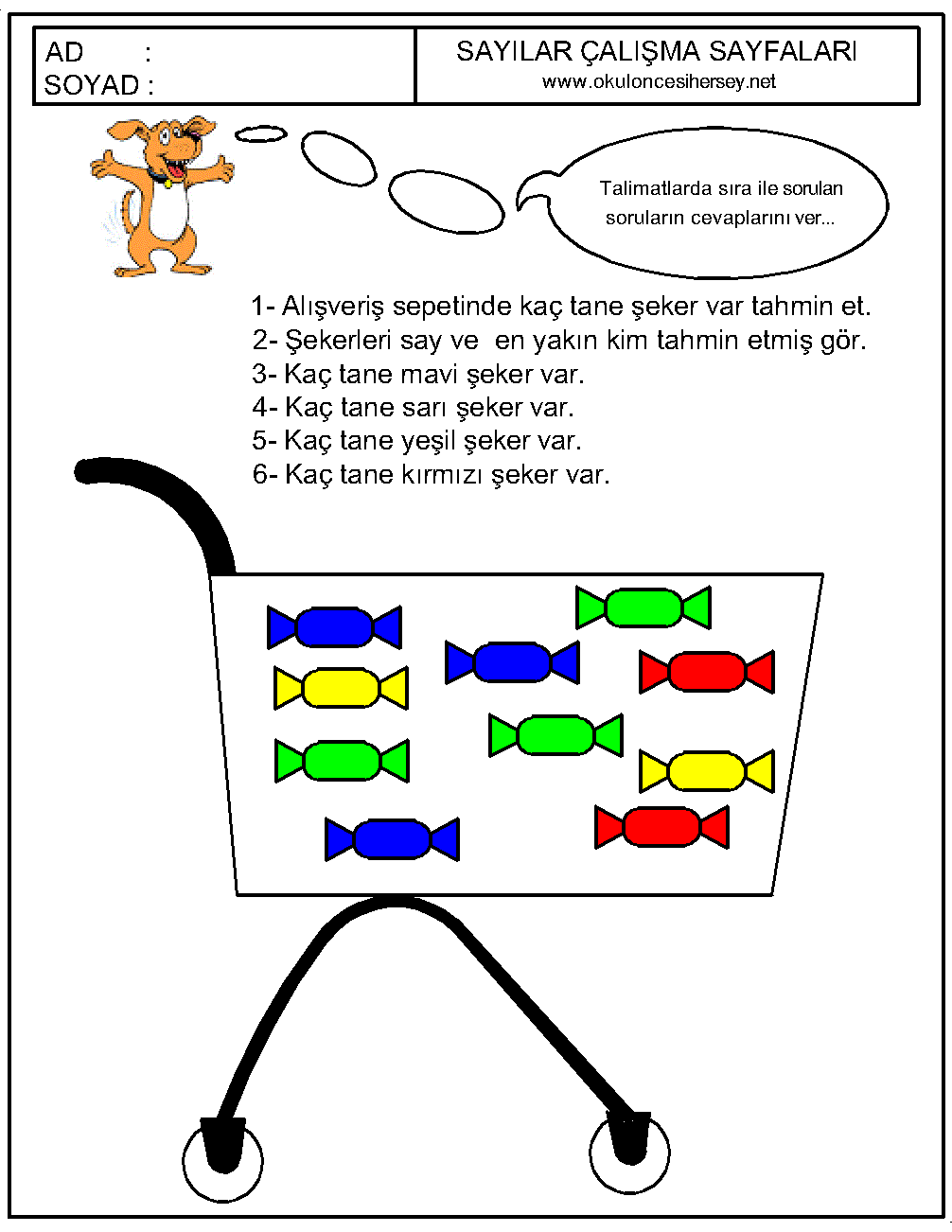 AD :
SOYAD :

SAYILAR ÇALIŞMA SAYFALARI
www.okuloncesihersey.net

Talimatlarda sıra ile sorulan soruların cevaplarını ver...

1- Alışveriş sepetinde kaç tane şeker var tahmin et.
2- Şekerleri say ve en yakın kim tahmin etmiş gör.
3- Kaç tane mavi şeker var.
4- Kaç tane sarı şeker var.
5- Kaç tane yeşil şeker var.
6- Kaç tane kırmızı şeker var.